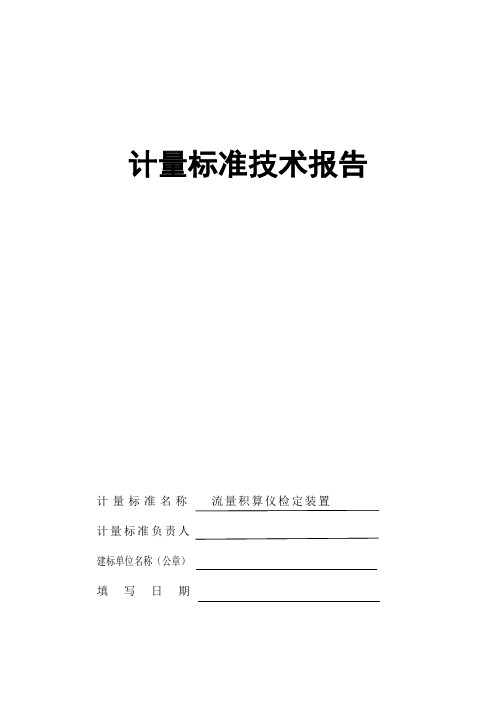 计量标准技术报告

计量标准名称 流量积算仪检定装置

计量标准负责人

建标单位名称（公章）

填写日期